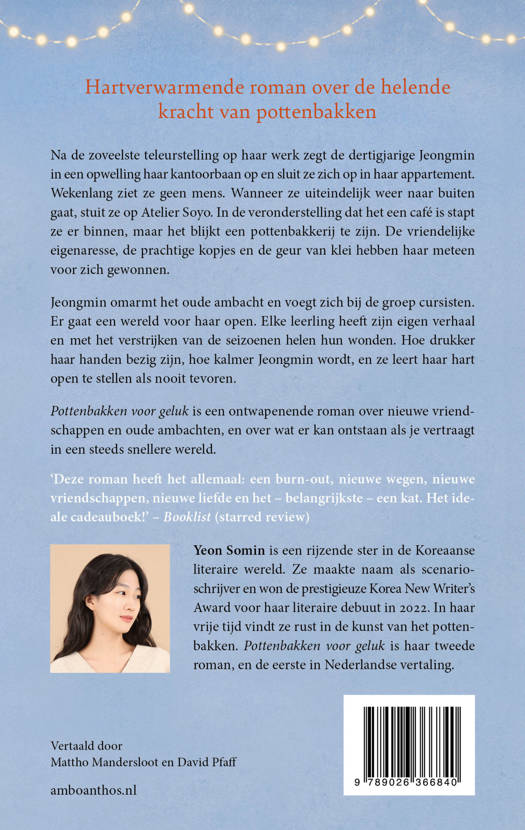 Hartverwarmende roman over de helende kracht van pottenbakken

Na de zoveelste teleurstelling op haar werk zegt de dertigjarige Jeongmin in een opwelling haar kantoorbaan op en sluit ze zich op in haar appartement. Wekenlang ziet ze geen mens. Wanneer ze uiteindelijk weer naar buiten gaat, stuit ze op Atelier Soyo. In de veronderstelling dat het een café is stapt ze er binnen, maar het blijkt een pottenbakkerij te zijn. De vriendelijke eigenaresse, de prachtige kopjes en de geur van klei hebben haar meteen voor zich gewonnen.

Jeongmin omarmt het oude ambacht en voegt zich bij de groep cursisten. Er gaat een wereld voor haar open. Elke leerling heeft zijn eigen verhaal en met het verstrijken van de seizoenen helen hun wonden. Hoe drukker haar handen bezig zijn, hoe kalmer Jeongmin wordt, en ze leert haar hart open te stellen als nooit tevoren.

Pottenbakken voor geluk is een ontwapenende roman over nieuwe vriendschappen en oude ambachten, en over wat er kan ontstaan als je vertraagt in een steeds snellere wereld.

'Deze roman heeft het allemaal: een burn-out, nieuwe wegen, nieuwe vriendschappen, nieuwe liefde en het – belangrijkste – een kat. Het ideale cadeauboek!' – Booklist (starred review)

Yeon Somin is een rijzende ster in de Koreaanse literaire wereld. Ze maakte naam als scenarioschrijver en won de prestigieuze Korea New Writer's Award voor haar literaire debuut in 2022. In haar vrije tijd vindt ze rust in de kunst van het pottenbakken. Pottenbakken voor geluk is haar tweede roman, en de eerste in Nederlandse vertaling.

Vertaald door
Mattho Mandersloot en David Pfaff

amboanthos.nl

9 789026 366840